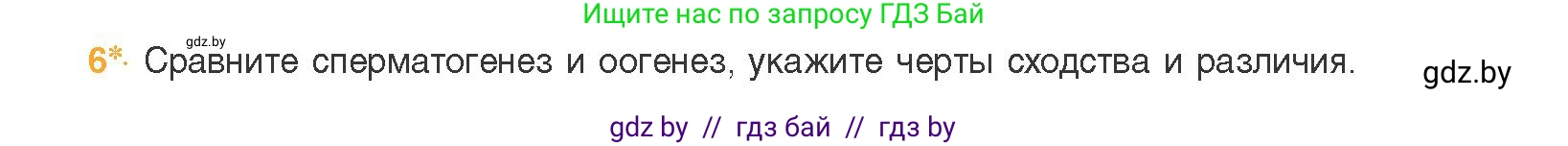 Ищите нас по запросу ГДЗ Бай

gdz.by

6*. Сравните сперматогенез и оогенез, укажите черты сходства и различия.

gdz.by

gdz by // гдз бай // гдз by